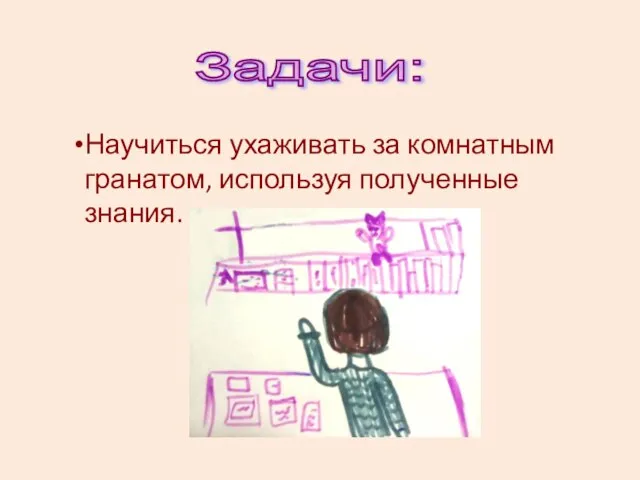 Задачи:

•Научиться ухаживать за комнатным гранатом, используя полученные знания.